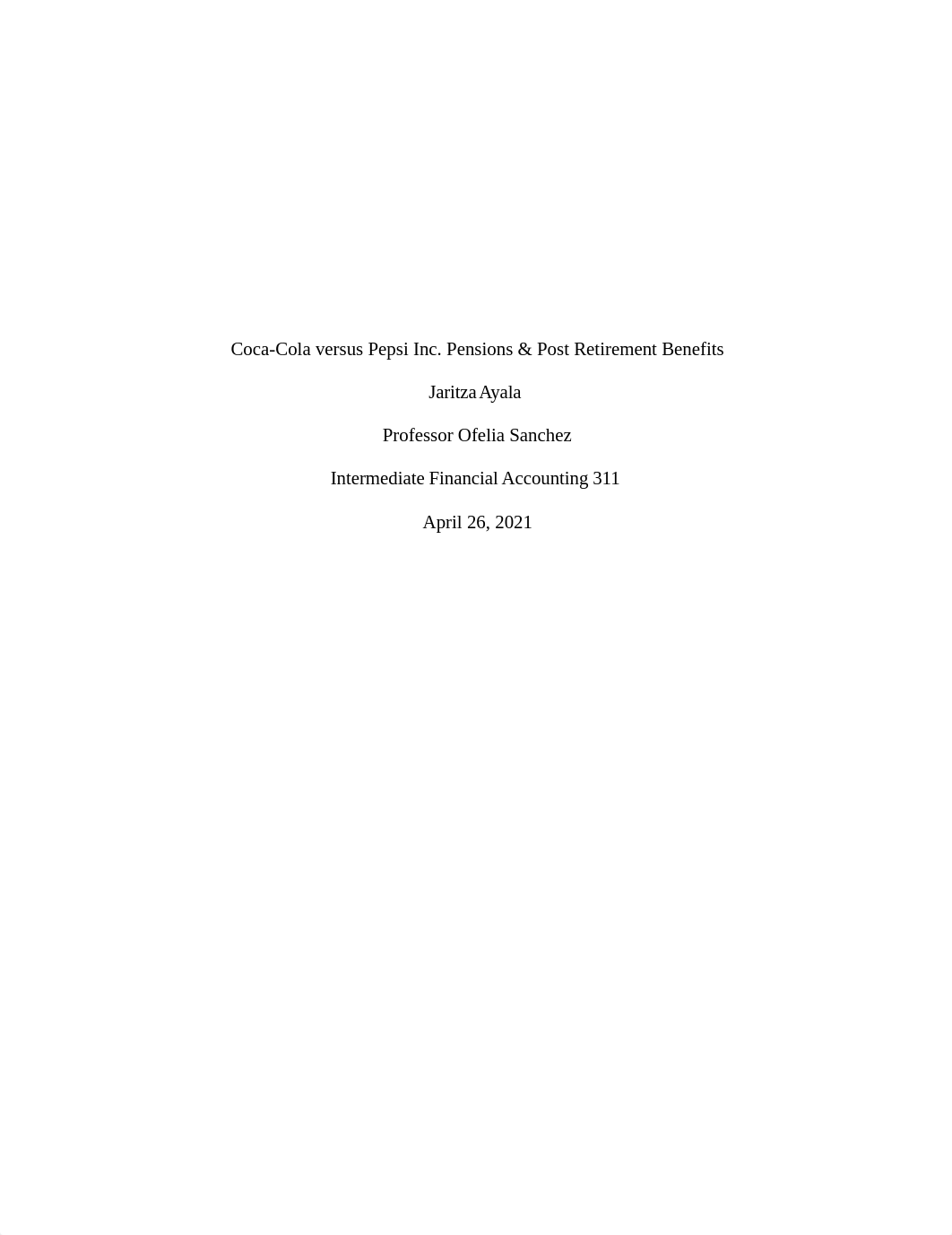 Coca-Cola versus Pepsi Inc. Pensions & Post Retirement Benefits

Jaritza Ayala

Professor Ofelia Sanchez

Intermediate Financial Accounting 311

April 26, 2021